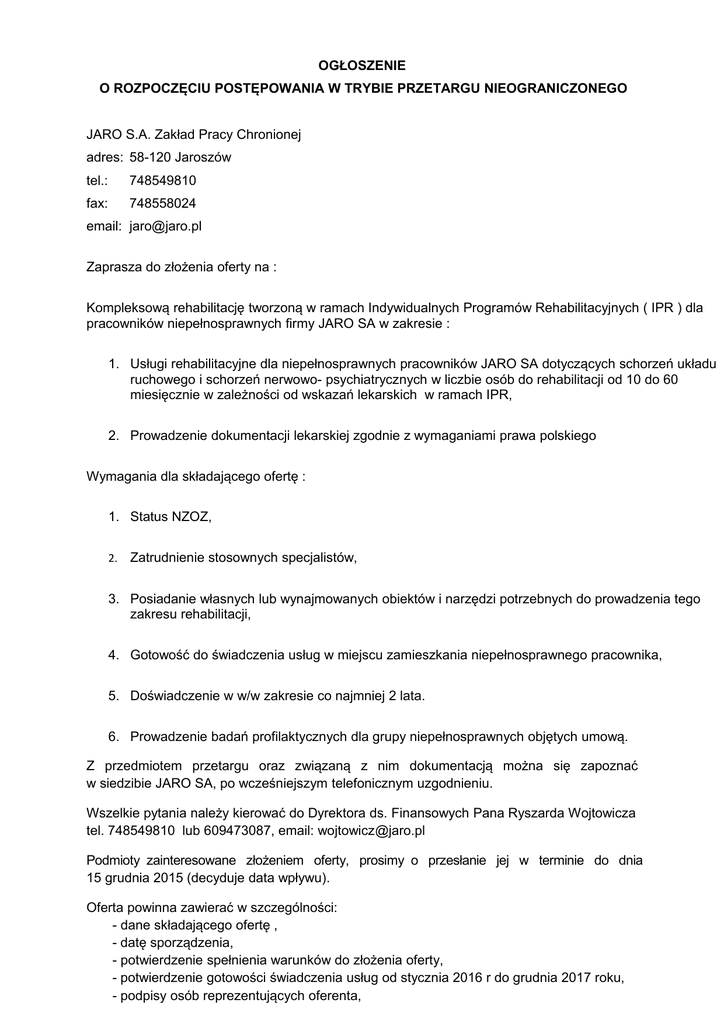 OGŁOSZENIE
O ROZPOCZĘCIU POSTĘPOWANIA W TRYBIE PRZETARGU NIEOGRANICZONEGO

JARO S.A. Zakład Pracy Chronionej
adres: 58-120 Jaroszów
tel.: 748549810
fax: 748558024
email: jaro@jaro.pl

Zaprasza do złożenia oferty na :

Kompleksową rehabilitację tworzoną w ramach Indywidualnych Programów Rehabilitacyjnych ( IPR ) dla pracowników niepełnosprawnych firmy JARO SA w zakresie :

1. Usługi rehabilitacyjne dla niepełnosprawnych pracowników JARO SA dotyczących schorzeń układu ruchowego i schorzeń nerwowo- psychiatrycznych w liczbie osób do rehabilitacji od 10 do 60 miesięcznie w zależności od wskazań lekarskich w ramach IPR,

2. Prowadzenie dokumentacji lekarskiej zgodnie z wymaganiami prawa polskiego

Wymagania dla składającego ofertę :

1. Status NZOZ,

2. Zatrudnienie stosownych specjalistów,

3. Posiadanie własnych lub wynajmowanych obiektów i narzędzi potrzebnych do prowadzenia tego zakresu rehabilitacji,

4. Gotowość do świadczenia usług w miejscu zamieszkania niepełnosprawnego pracownika,

5. Doświadczenie w w/w zakresie co najmniej 2 lata.

6. Prowadzenie badań profilaktycznych dla grupy niepełnosprawnych objętych umową.

Z przedmiotem przetargu oraz związaną z nim dokumentacją można się zapoznać w siedzibie JARO SA, po wcześniejszym telefonicznym uzgodnieniu.

Wszelkie pytania należy kierować do Dyrektora ds. Finansowych Pana Ryszarda Wojtowicza tel. 748549810 lub 609473087, email: wojtowicz@jaro.pl

Podmioty zainteresowane złożeniem oferty, prosimy o przesłanie jej w terminie do dnia 15 grudnia 2015 (decyduje data wpływu).

Oferta powinna zawierać w szczególności:
- dane składającego ofertę ,
- datę sporządzenia,
- potwierdzenie spełnienia warunków do złożenia oferty,
- potwierdzenie gotowości świadczenia usług od stycznia 2016 r do grudnia 2017 roku,
- podpisy osób reprezentujących oferenta,